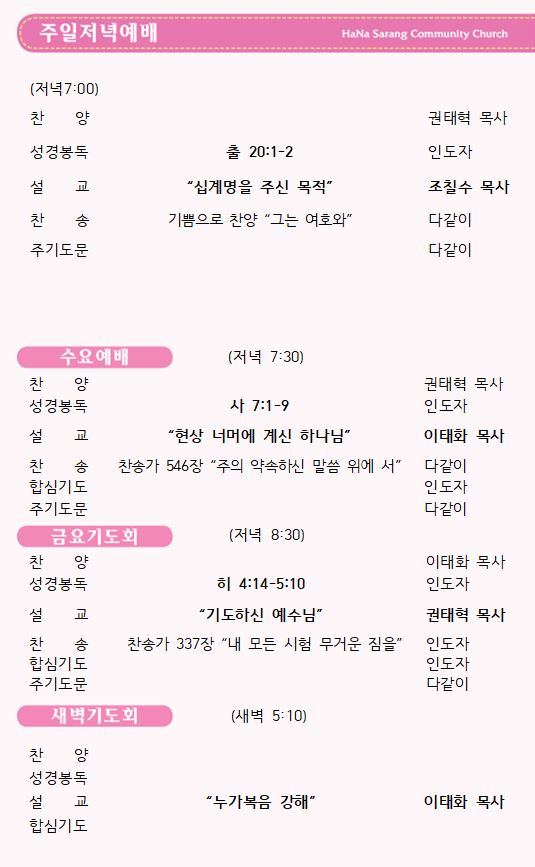 주일저녁예배 HaNa Sarang Community Church

(저녁7:00)

찬 양 권태혁 목사

성경봉독 출 20:1-2 인도자

설 교 "십계명을 주신 목적" 조칠수 목사

찬 송 기쁨으로 찬양 "그는 여호와" 다같이

주기도문 다같이

수요예배 (저녁 7:30)

찬 양 권태혁 목사
성경봉독 사 7:1-9 인도자
설 교 "현상 너머에 계신 하나님" 이태화 목사
찬 송 찬송가 546장 "주의 약속하신 말씀 위에 서" 다같이
합심기도 인도자
주기도문 다같이

금요기도회 (저녁 8:30)

찬 양 이태화 목사
성경봉독 히 4:14-5:10 인도자
설 교 "기도하신 예수님" 권태혁 목사
찬 송 찬송가 337장 "내 모든 시험 무거운 짐을" 인도자
합심기도 인도자
주기도문 다같이

새벽기도회 (새벽 5:10)

찬 양
성경봉독
설 교 "누가복음 강해" 이태화 목사
합심기도